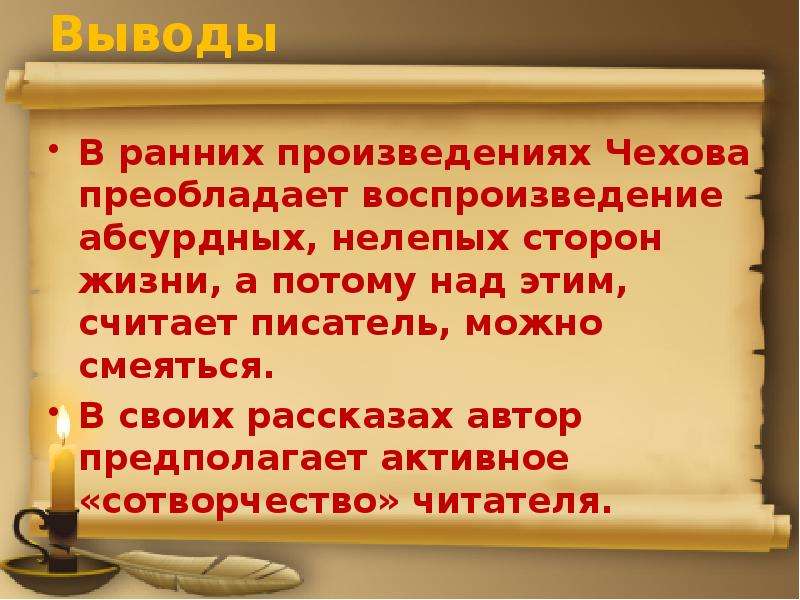 Выводы

• В ранних произведениях Чехова преобладает воспроизведение абсурдных, нелепых сторон жизни, а потому над этим, считает писатель, можно смеяться.

• В своих рассказах автор предполагает активное «сотворчество» читателя.